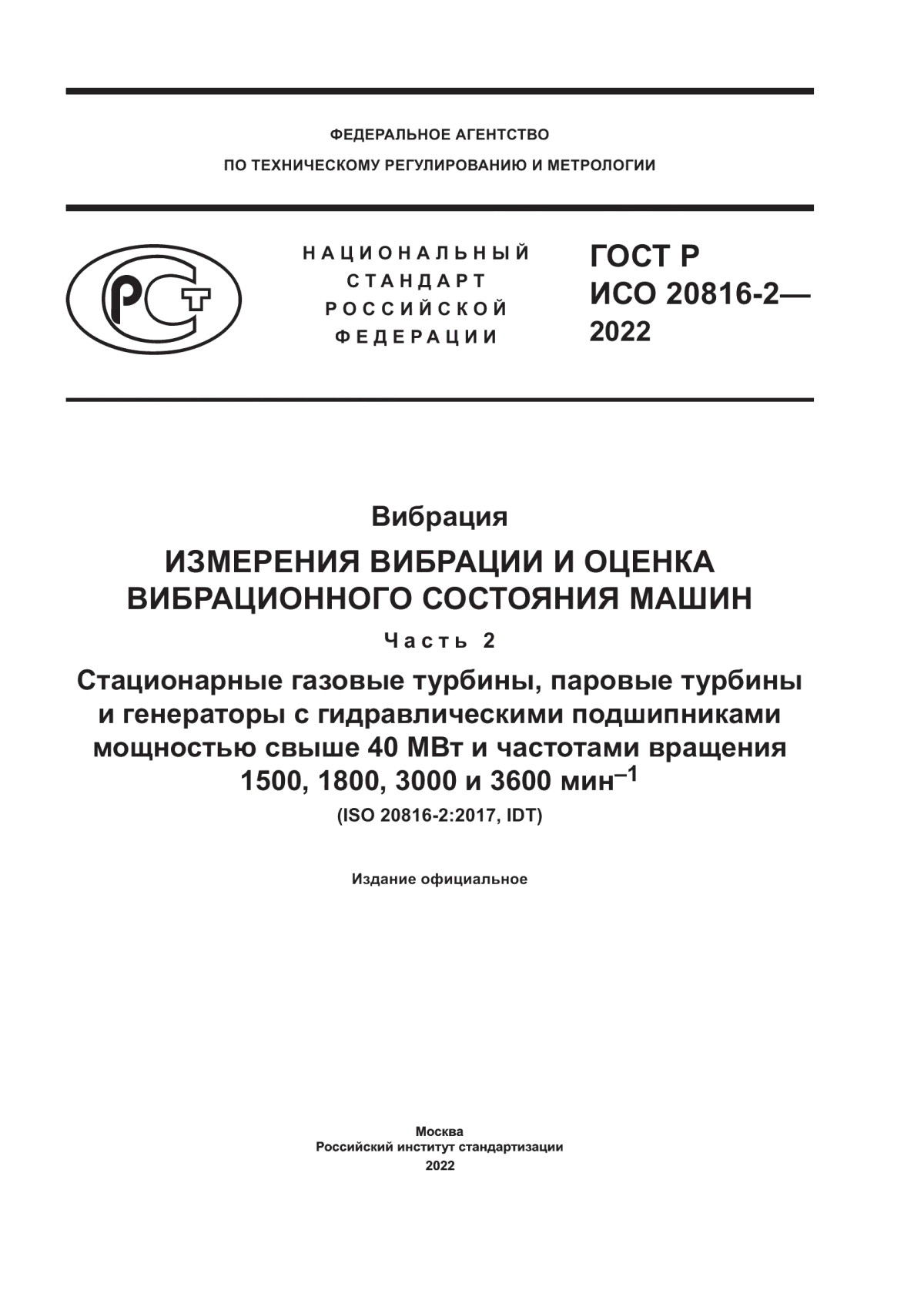 ФЕДЕРАЛЬНОЕ АГЕНТСТВО
ПО ТЕХНИЧЕСКОМУ РЕГУЛИРОВАНИЮ И МЕТРОЛОГИИ

РСТ

НАЦИОНАЛЬНЫЙ
СТАНДАРТ
РОССИЙСКОЙ
ФЕДЕРАЦИИ

ГОСТ Р
ИСО 20816-2—
2022

Вибрация

ИЗМЕРЕНИЯ ВИБРАЦИИ И ОЦЕНКА ВИБРАЦИОННОГО СОСТОЯНИЯ МАШИН

Часть 2

Стационарные газовые турбины, паровые турбины и генераторы с гидравлическими подшипниками мощностью свыше 40 МВт и частотами вращения 1500, 1800, 3000 и 3600 мин$^{-1}$

(ISO 20816-2:2017, IDT)

Издание официальное

Москва
Российский институт стандартизации
2022